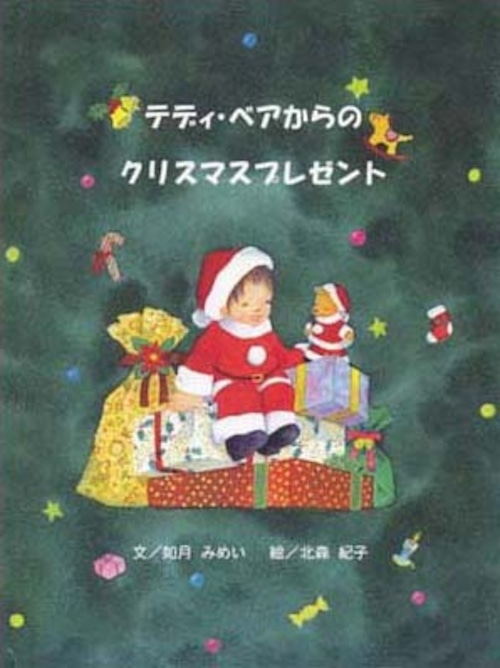 テディ・ベアからの
クリスマスプレゼント

文／如月 みめい　絵／北森 紀子